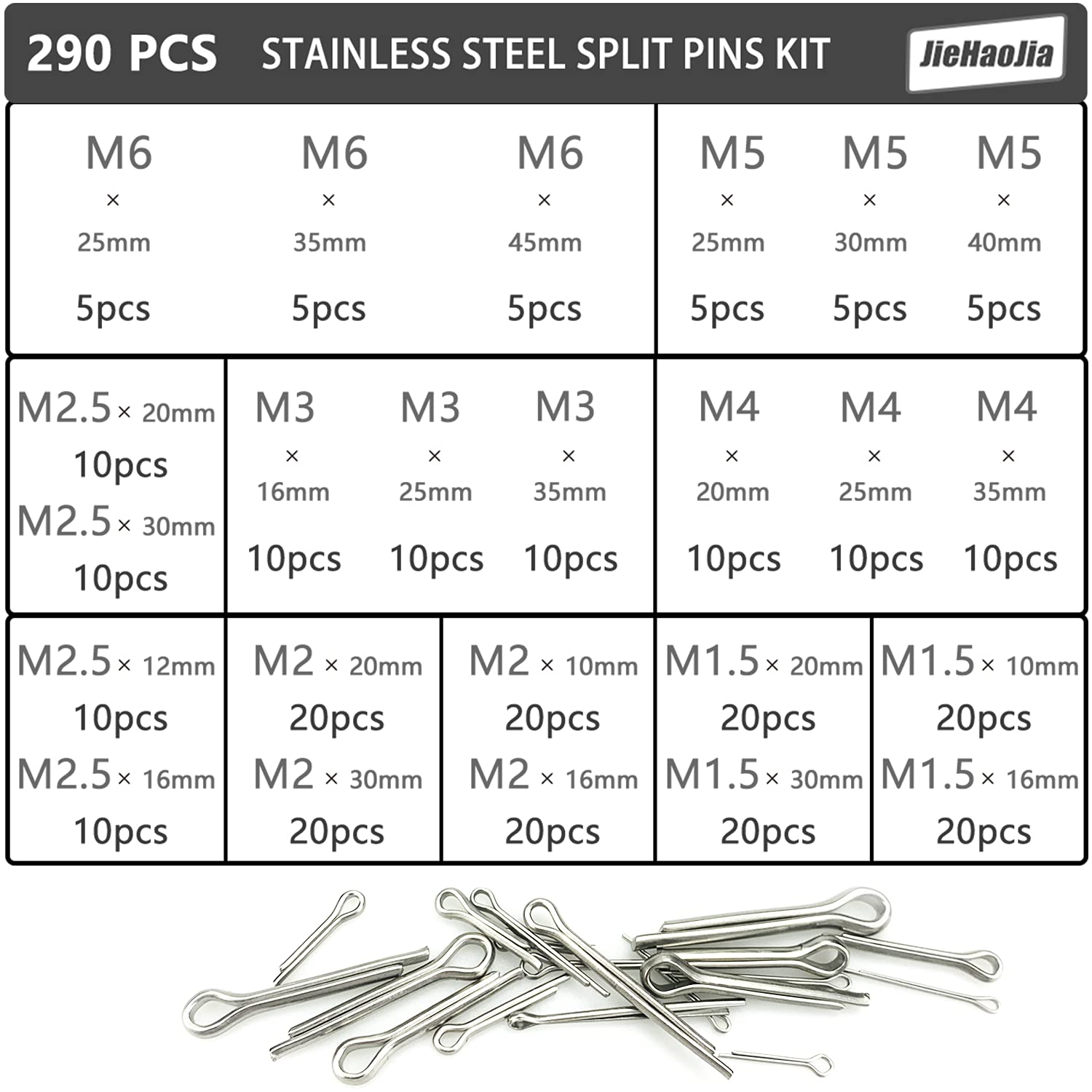 290 PCS STAINLESS STEEL SPLIT PINS KIT

JieHaoJia

M6 × 25mm 5pcs

M6 × 35mm 5pcs

M6 × 45mm 5pcs

M5 × 25mm 5pcs

M5 × 30mm 5pcs

M5 × 40mm 5pcs

M2.5 × 20mm 10pcs

M2.5 × 30mm 10pcs

M3 × 16mm 10pcs

M3 × 25mm 10pcs

M3 × 35mm 10pcs

M4 × 20mm 10pcs

M4 × 25mm 10pcs

M4 × 35mm 10pcs

M2.5 × 12mm 10pcs

M2.5 × 16mm 10pcs

M2 × 20mm 20pcs

M2 × 30mm 20pcs

M2 × 10mm 20pcs

M2 × 16mm 20pcs

M1.5 × 20mm 20pcs

M1.5 × 30mm 20pcs

M1.5 × 10mm 20pcs

M1.5 × 16mm 20pcs